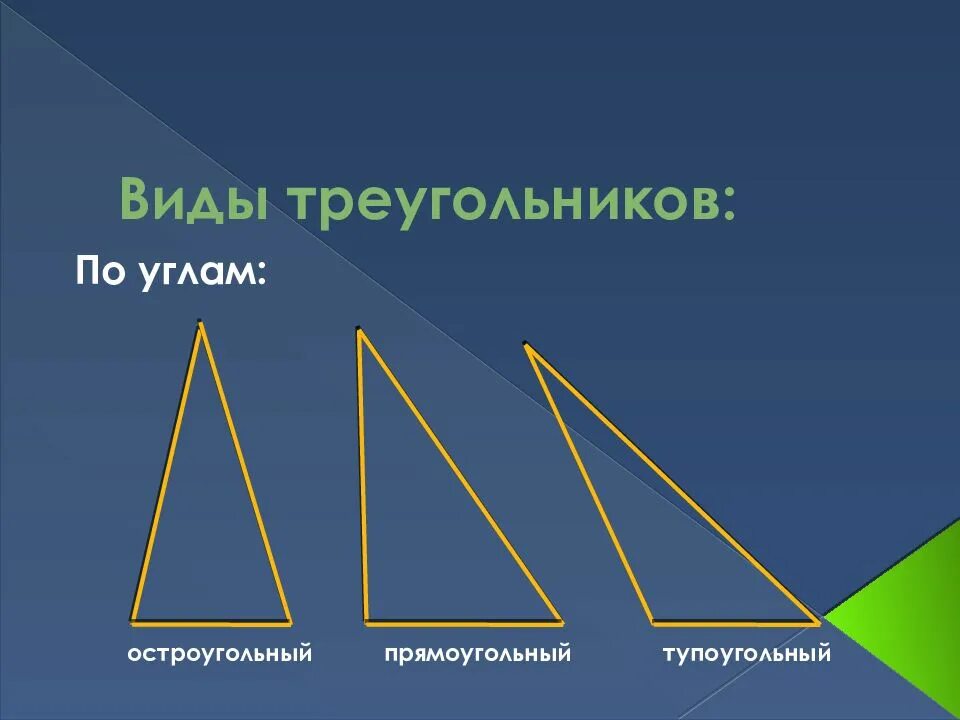 Виды треугольников:

По углам:

остроугольный

прямоугольный

тупоугольный